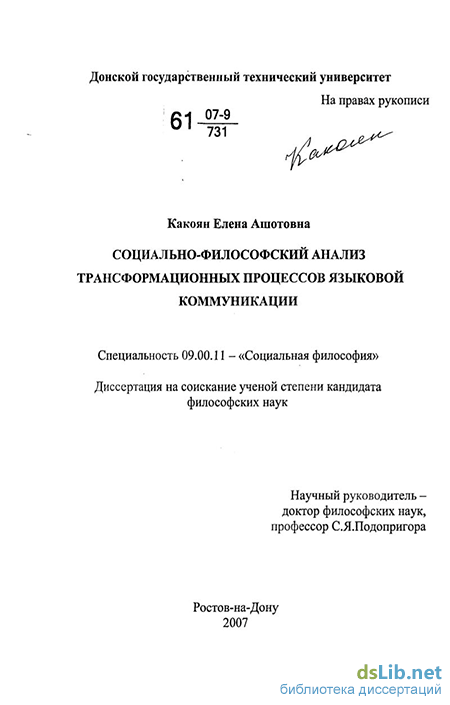 Донской государственный технический университет

На правах рукописи

61 $\frac{07-9}{731}$

Какоян

Какоян Елена Ашотовна

СОЦИАЛЬНО-ФИЛОСОФСКИЙ АНАЛИЗ ТРАНСФОРМАЦИОННЫХ ПРОЦЕССОВ ЯЗЫКОВОЙ КОММУНИКАЦИИ

Специальность 09.00.11 – «Социальная философия»

Диссертация на соискание ученой степени кандидата философских наук

Научный руководитель – доктор философских наук, профессор С.Я.Подопригора

Ростов-на-Дону
2007

dsLib.net
библиотека диссертаций